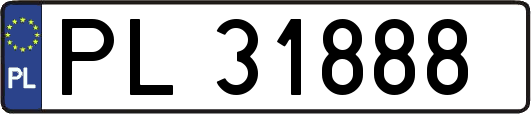 PL

PL 31888